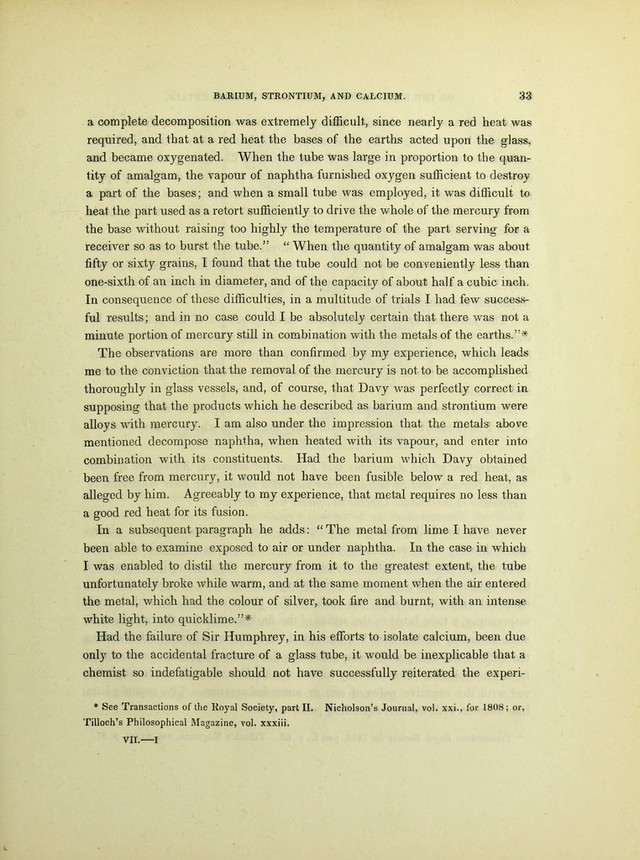 BARIUM, STRONTIUM, AND CALCIUM. 33

a complete decomposition was extremely difficult, since nearly a red heat was required, and that at a red heat the bases of the earths acted upon the glass, and became oxygenated. When the tube was large in proportion to the quantity of amalgam, the vapour of naphtha furnished oxygen sufficient to destroy a part of the bases; and when a small tube was employed, it was difficult to heat the part used as a retort sufficiently to drive the whole of the mercury from the base without raising too highly the temperature of the part serving for a receiver so as to burst the tube." "When the quantity of amalgam was about fifty or sixty grains, I found that the tube could not be conveniently less than one-sixth of an inch in diameter, and of the capacity of about half a cubic inch. In consequence of these difficulties, in a multitude of trials I had few successful results; and in no case could I be absolutely certain that there was not a minute portion of mercury still in combination with the metals of the earths."*

The observations are more than confirmed by my experience, which leads me to the conviction that the removal of the mercury is not to be accomplished thoroughly in glass vessels, and, of course, that Davy was perfectly correct in supposing that the products which he described as barium and strontium were alloys with mercury. I am also under the impression that the metals above mentioned decompose naphtha, when heated with its vapour, and enter into combination with its constituents. Had the barium which Davy obtained been free from mercury, it would not have been fusible below a red heat, as alleged by him. Agreeably to my experience, that metal requires no less than a good red heat for its fusion.

In a subsequent paragraph he adds: "The metal from lime I have never been able to examine exposed to air or under naphtha. In the case in which I was enabled to distil the mercury from it to the greatest extent, the tube unfortunately broke while warm, and at the same moment when the air entered the metal, which had the colour of silver, took fire and burnt, with an intense white light, into quicklime."*

Had the failure of Sir Humphrey, in his efforts to isolate calcium, been due only to the accidental fracture of a glass tube, it would be inexplicable that a chemist so indefatigable should not have successfully reiterated the experi-

* See Transactions of the Royal Society, part II. Nicholson's Journal, vol. xxi., for 1808; or, Tilloch's Philosophical Magazine, vol. xxxiii.

VII.—I